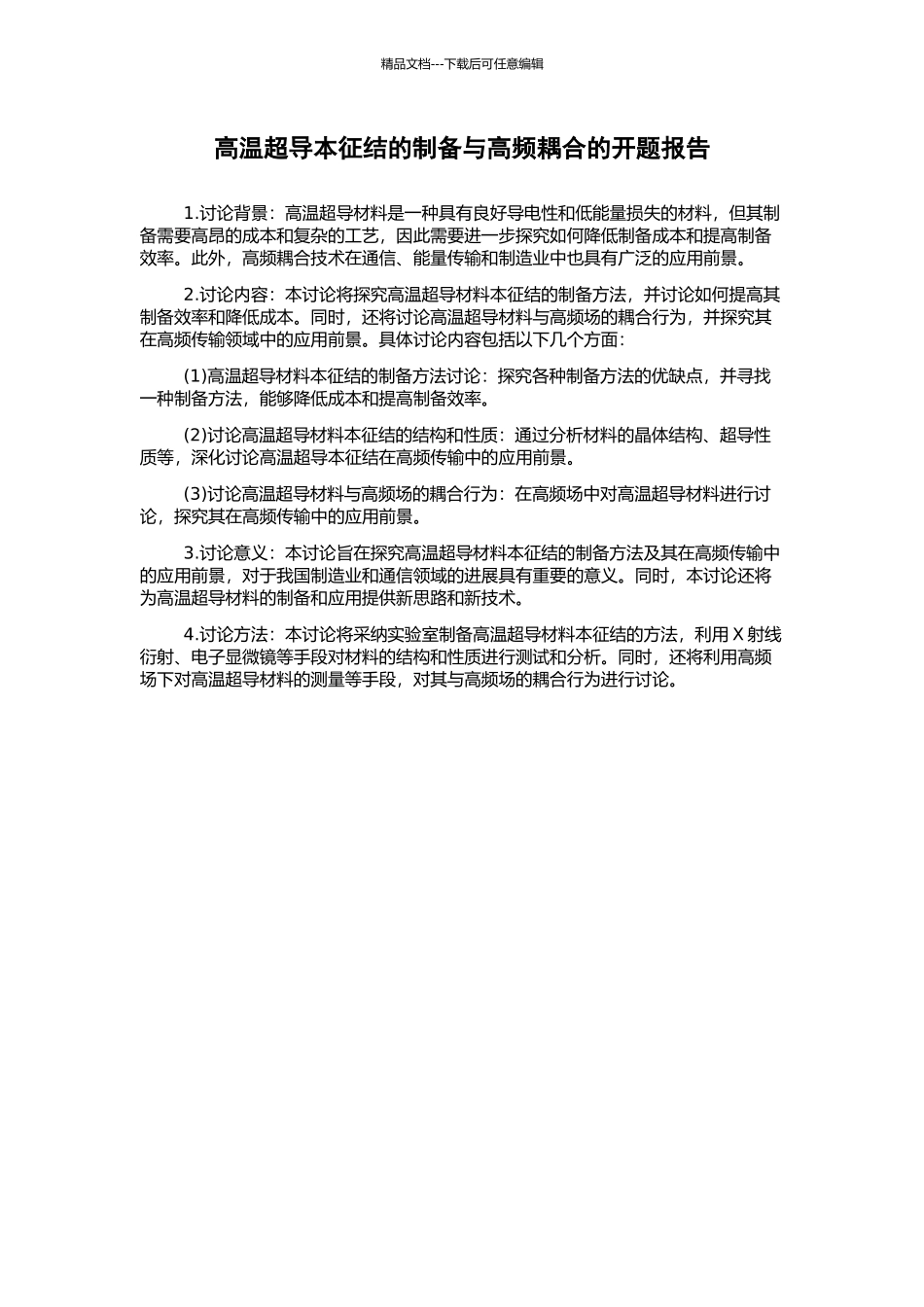 精品文档---下载后可任意编辑

高温超导本征结的制备与高频耦合的开题报告

1.讨论背景：高温超导材料是一种具有良好导电性和低能量损失的材料，但其制备需要高昂的成本和复杂的工艺，因此需要进一步探究如何降低制备成本和提高制备效率。此外，高频耦合技术在通信、能量传输和制造业中也具有广泛的应用前景。

2.讨论内容：本讨论将探究高温超导材料本征结的制备方法，并讨论如何提高其制备效率和降低成本。同时，还将讨论高温超导材料与高频场的耦合行为，并探究其在高频传输领域中的应用前景。具体讨论内容包括以下几个方面：

(1)高温超导材料本征结的制备方法讨论：探究各种制备方法的优缺点，并寻找一种制备方法，能够降低成本和提高制备效率。

(2)讨论高温超导材料本征结的结构和性质：通过分析材料的晶体结构、超导性质等，深化讨论高温超导本征结在高频传输中的应用前景。

(3)讨论高温超导材料与高频场的耦合行为：在高频场中对高温超导材料进行讨论，探究其在高频传输中的应用前景。

3.讨论意义：本讨论旨在探究高温超导材料本征结的制备方法及其在高频传输中的应用前景，对于我国制造业和通信领域的进展具有重要的意义。同时，本讨论还将为高温超导材料的制备和应用提供新思路和新技术。

4.讨论方法：本讨论将采纳实验室制备高温超导材料本征结的方法，利用 X 射线衍射、电子显微镜等手段对材料的结构和性质进行测试和分析。同时，还将利用高频场下对高温超导材料的测量等手段，对其与高频场的耦合行为进行讨论。